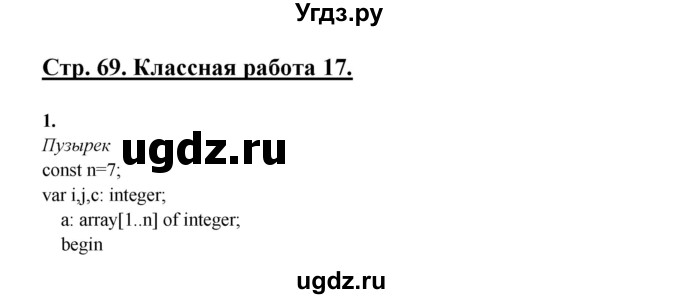 Угдз.ру

Стр. 69. Классная работа 17.

1.
Пузырек
ugdz.ru
const n=7;
var i,j,c: integer;
a: array[1..n] of integer;
begin

ugdz.ru